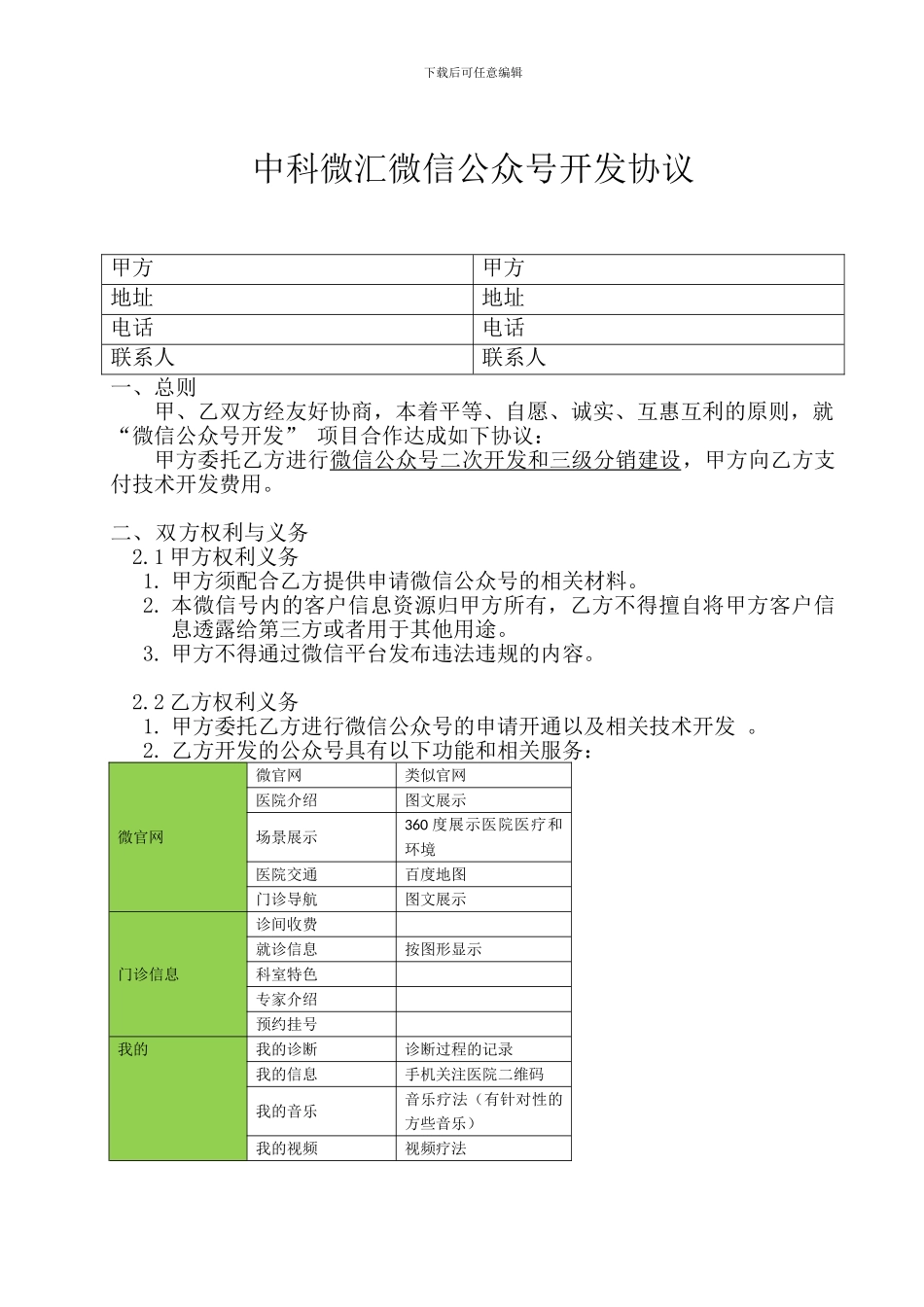 下载后可任意编辑

中科微汇微信公众号开发协议

| 甲方 | 甲方 |
|---|---|
| 地址 | 地址 |
| 电话 | 电话 |
| 联系人 | 联系人 |

一、总则

甲、乙双方经友好协商，本着平等、自愿、诚实、互惠互利的原则，就“微信公众号开发” 项目合作达成如下协议：

甲方委托乙方进行微信公众号二次开发和三级分销建设，甲方向乙方支付技术开发费用。

二、双方权利与义务

2.1 甲方权利义务

1. 甲方须配合乙方提供申请微信公众号的相关材料。
2. 本微信号内的客户信息资源归甲方所有，乙方不得擅自将甲方客户信息透露给第三方或者用于其他用途。
3. 甲方不得通过微信平台发布违法违规的内容。

2.2 乙方权利义务

1. 甲方委托乙方进行微信公众号的申请开通以及相关技术开发 。
2. 乙方开发的公众号具有以下功能和相关服务：

| 微官网 | 微官网 | 类似官网 |
|---|---|---|
| | 医院介绍 | 图文展示 |
| | 场景展示 | 360 度展示医院医疗和环境 |
| | 医院交通 | 百度地图 |
| | 门诊导航 | 图文展示 |
| 门诊信息 | 诊间收费 | |
| | 就诊信息 | 按图形显示 |
| | 科室特色 | |
| | 专家介绍 | |
| | 预约挂号 | |
| 我的 | 我的诊断 | 诊断过程的记录 |
| | 我的信息 | 手机关注医院二维码 |
| | 我的音乐 | 音乐疗法（有针对性的方些音乐） |
| | 我的视频 | 视频疗法 |